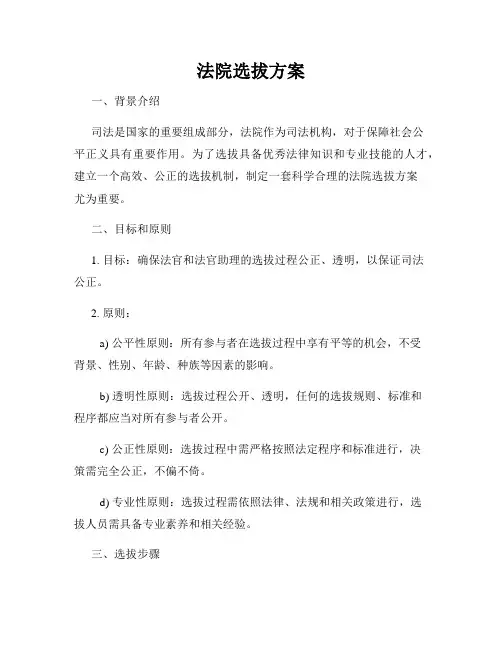 法院选拔方案

一、背景介绍

司法是国家的重要组成部分，法院作为司法机构，对于保障社会公平正义具有重要作用。为了选拔具备优秀法律知识和专业技能的人才，建立一个高效、公正的选拔机制，制定一套科学合理的法院选拔方案尤为重要。

二、目标和原则

1. 目标：确保法官和法官助理的选拔过程公正、透明，以保证司法公正。

2. 原则：

a) 公平性原则：所有参与者在选拔过程中享有平等的机会，不受背景、性别、年龄、种族等因素的影响。

b) 透明性原则：选拔过程公开、透明，任何的选拔规则、标准和程序都应当对所有参与者公开。

c) 公正性原则：选拔过程中需严格按照法定程序和标准进行，决策需完全公正，不偏不倚。

d) 专业性原则：选拔过程需依照法律、法规和相关政策进行，选拔人员需具备专业素养和相关经验。

三、选拔步骤